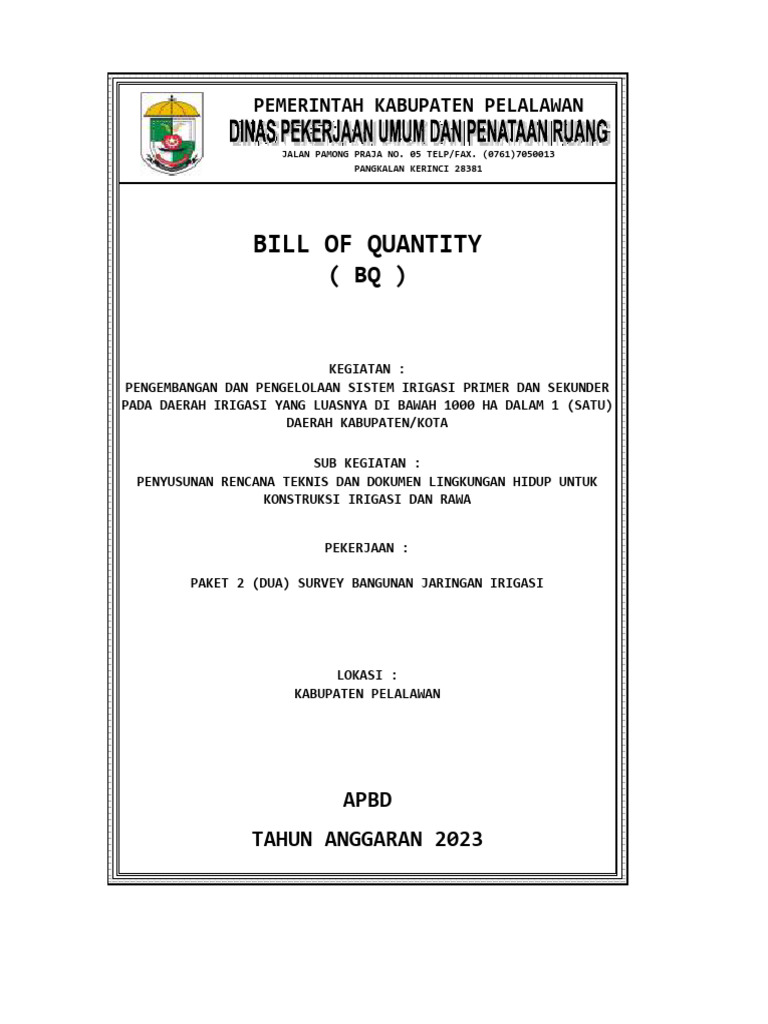 PEMERINTAH KABUPATEN PELALAWAN
DINAS PEKERJAAN UMUM DAN PENATAAN RUANG
JALAN PAMONG PRAJA NO. 05 TELP/FAX. (0761)7050013
PANGKALAN KERINCI 28381

BILL OF QUANTITY
( BQ )

KEGIATAN :
PENGEMBANGAN DAN PENGELOLAAN SISTEM IRIGASI PRIMER DAN SEKUNDER PADA DAERAH IRIGASI YANG LUASNYA DI BAWAH 1000 HA DALAM 1 (SATU) DAERAH KABUPATEN/KOTA

SUB KEGIATAN :
PENYUSUNAN RENCANA TEKNIS DAN DOKUMEN LINGKUNGAN HIDUP UNTUK KONSTRUKSI IRIGASI DAN RAWA

PEKERJAAN :

PAKET 2 (DUA) SURVEY BANGUNAN JARINGAN IRIGASI

LOKASI :
KABUPATEN PELALAWAN

APBD

TAHUN ANGGARAN 2023